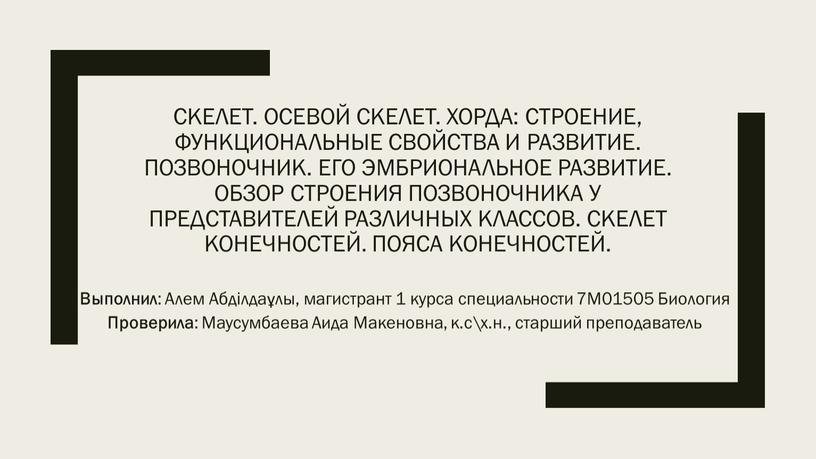 СКЕЛЕТ. ОСЕВОЙ СКЕЛЕТ. ХОРДА: СТРОЕНИЕ, ФУНКЦИОНАЛЬНЫЕ СВОЙСТВА И РАЗВИТИЕ. ПОЗВОНОЧНИК. ЕГО ЭМБРИОНАЛЬНОЕ РАЗВИТИЕ. ОБЗОР СТРОЕНИЯ ПОЗВОНОЧНИКА У ПРЕДСТАВИТЕЛЕЙ РАЗЛИЧНЫХ КЛАССОВ. СКЕЛЕТ КОНЕЧНОСТЕЙ. ПОЯСА КОНЕЧНОСТЕЙ.

Выполнил: Алем Абділдаұлы, магистрант 1 курса специальности 7М01505 Биология
Проверила: Маусумбаева Аида Макеновна, к.с\х.н., старший преподаватель